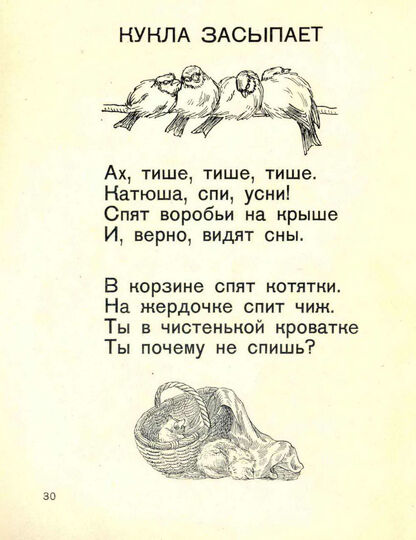 КУКЛА ЗАСЫПАЕТ

Ах, тише, тише, тише.
Катюша, спи, усни!
Спят воробьи на крыше
И, верно, видят сны.

В корзине спят котятки.
На жердочке спит чиж.
Ты в чистенькой кроватке
Ты почему не спишь?

30